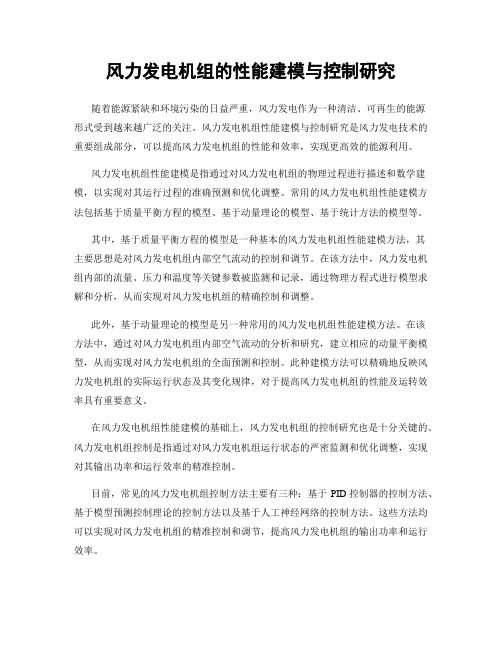 风力发电机组的性能建模与控制研究

随着能源紧缺和环境污染的日益严重，风力发电作为一种清洁、可再生的能源形式受到越来越广泛的关注。风力发电机组性能建模与控制研究是风力发电技术的重要组成部分，可以提高风力发电机组的性能和效率，实现更高效的能源利用。

风力发电机组性能建模是指通过对风力发电机组的物理过程进行描述和数学建模，以实现对其运行过程的准确预测和优化调整。常用的风力发电机组性能建模方法包括基于质量平衡方程的模型、基于动量理论的模型、基于统计方法的模型等。

其中，基于质量平衡方程的模型是一种基本的风力发电机组性能建模方法，其主要思想是对风力发电机组内部空气流动的控制和调节。在该方法中，风力发电机组内部的流量、压力和温度等关键参数被监测和记录，通过物理方程式进行模型求解和分析，从而实现对风力发电机组的精确控制和调整。

此外，基于动量理论的模型是另一种常用的风力发电机组性能建模方法。在该方法中，通过对风力发电机组内部空气流动的分析和研究，建立相应的动量平衡模型，从而实现对风力发电机组的全面预测和控制。此种建模方法可以精确地反映风力发电机组的实际运行状态及其变化规律，对于提高风力发电机组的性能及运转效率具有重要意义。

在风力发电机组性能建模的基础上，风力发电机组的控制研究也是十分关键的。风力发电机组控制是指通过对风力发电机组运行状态的严密监测和优化调整，实现对其输出功率和运行效率的精准控制。

目前，常见的风力发电机组控制方法主要有三种：基于 PID 控制器的控制方法、基于模型预测控制理论的控制方法以及基于人工神经网络的控制方法。这些方法均可以实现对风力发电机组的精准控制和调节，提高风力发电机组的输出功率和运行效率。